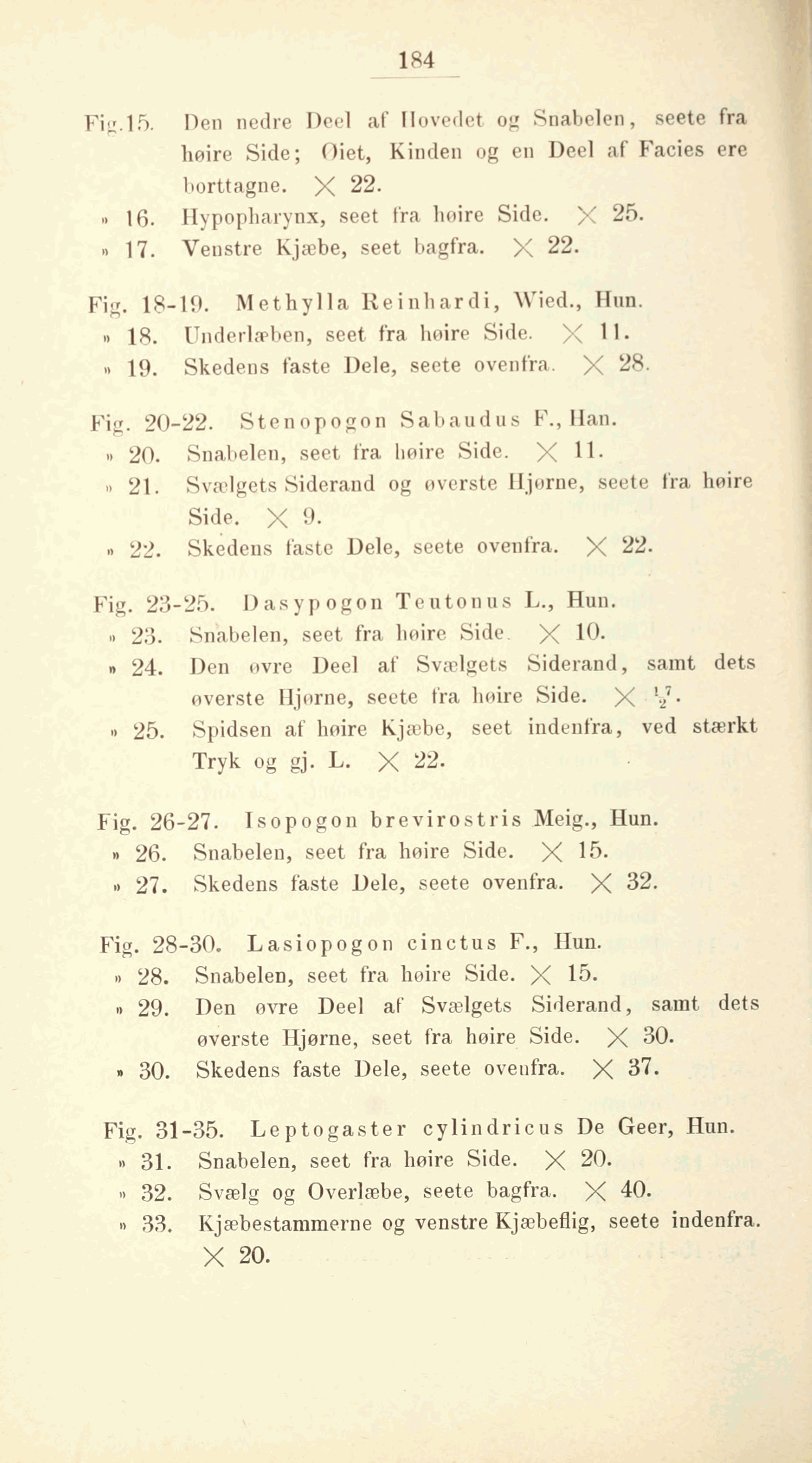 184

Fig. 15. Den nedre Deel af Hovedet og Snabelen, seete fra høire Side; Øiet, Kinden og en Deel af Facies ere borttagne. $\times$ 22.
» 16. Hypopharynx, seet fra høire Side. $\times$ 25.
» 17. Venstre Kjæbe, seet bagfra. $\times$ 22.

Fig. 18-19. Methylla Reinhardi, Wied., Hun.
» 18. Underlæben, seet fra høire Side. $\times$ 11.
» 19. Skedens faste Dele, seete ovenfra. $\times$ 28.

Fig. 20-22. Stenopogon Sabaudus F., Han.
» 20. Snabelen, seet fra høire Side. $\times$ 11.
» 21. Svælgets Siderand og øverste Hjørne, seete fra høire Side. $\times$ 9.
» 22. Skedens faste Dele, seete ovenfra. $\times$ 22.

Fig. 23-25. Dasypogon Teutonus L., Hun.
» 23. Snabelen, seet fra høire Side. $\times$ 10.
» 24. Den øvre Deel af Svælgets Siderand, samt dets øverste Hjørne, seete fra høire Side. $\times$ $\frac{17}{2}$.
» 25. Spidsen af høire Kjæbe, seet indenfra, ved stærkt Tryk og gj. L. $\times$ 22.

Fig. 26-27. Isopogon brevirostris Meig., Hun.
» 26. Snabelen, seet fra høire Side. $\times$ 15.
» 27. Skedens faste Dele, seete ovenfra. $\times$ 32.

Fig. 28-30. Lasiopogon cinctus F., Hun.
» 28. Snabelen, seet fra høire Side. $\times$ 15.
» 29. Den øvre Deel af Svælgets Siderand, samt dets øverste Hjørne, seet fra høire Side. $\times$ 30.
» 30. Skedens faste Dele, seete ovenfra. $\times$ 37.

Fig. 31-35. Leptogaster cylindricus De Geer, Hun.
» 31. Snabelen, seet fra høire Side. $\times$ 20.
» 32. Svælg og Overlæbe, seete bagfra. $\times$ 40.
» 33. Kjæbestammerne og venstre Kjæbeflig, seete indenfra. $\times$ 20.